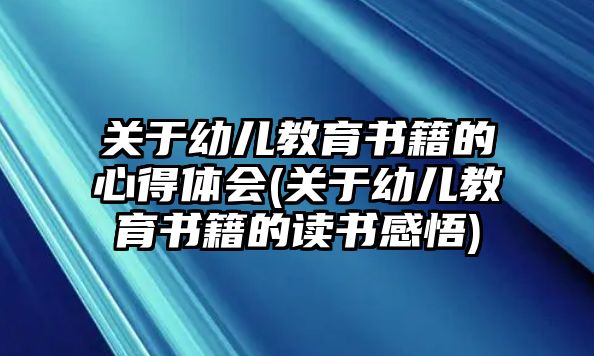 关于幼儿教育书籍的心得体会(关于幼儿教育书籍的读书感悟)